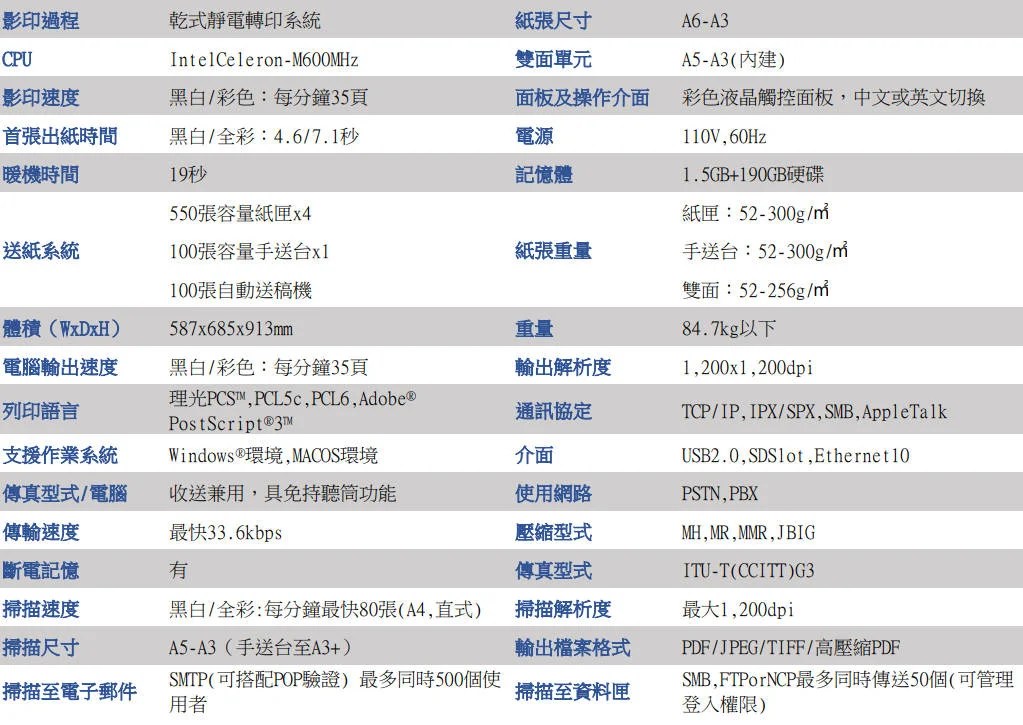 | | | | |
|---|---|---|---|
| 影印過程 | 乾式靜電轉印系統 | 紙張尺寸 | A6-A3 |
| CPU | IntelCeleron-M600MHz | 雙面單元 | A5-A3(內建) |
| 影印速度 | 黑白/彩色：每分鐘35頁 | 面板及操作介面 | 彩色液晶觸控面板，中文或英文切換 |
| 首張出紙時間 | 黑白/全彩：4.6/7.1秒 | 電源 | 110V,60Hz |
| 暖機時間 | 19秒 | 記憶體 | 1.5GB+190GB硬碟 |
| 送紙系統 | 550張容量紙匣x4 100張容量手送台x1 100張自動送稿機 | 紙張重量 | 紙匣：52-300g/㎡ 手送台：52-300g/㎡ 雙面：52-256g/㎡ |
| 體積（WxDxH） | 587x685x913mm | 重量 | 84.7kg以下 |
| 電腦輸出速度 | 黑白/彩色：每分鐘35頁 | 輸出解析度 | 1,200x1,200dpi |
| 列印語言 | 理光PCS™,PCL5c,PCL6,Adobe® PostScript®3™ | 通訊協定 | TCP/IP,IPX/SPX,SMB,AppleTalk |
| 支援作業系統 | Windows®環境,MACOS環境 | 介面 | USB2.0,SDSlot,Ethernet10 |
| 傳真型式/電腦 | 收送兼用，具免持聽筒功能 | 使用網路 | PSTN,PBX |
| 傳輸速度 | 最快33.6kbps | 壓縮型式 | MH,MR,MMR,JBIG |
| 斷電記憶 | 有 | 傳真型式 | ITU-T(CCITT)G3 |
| 掃描速度 | 黑白/全彩:每分鐘最快80張(A4,直式) | 掃描解析度 | 最大1,200dpi |
| 掃描尺寸 | A5-A3（手送台至A3+） | 輸出檔案格式 | PDF/JPEG/TIFF/高壓縮PDF |
| 掃描至電子郵件 | SMTP(可搭配POP驗證) 最多同時500個使用者 | 掃描至資料匣 | SMB,FTPorNCP最多同時傳送50個(可管理登入權限) |